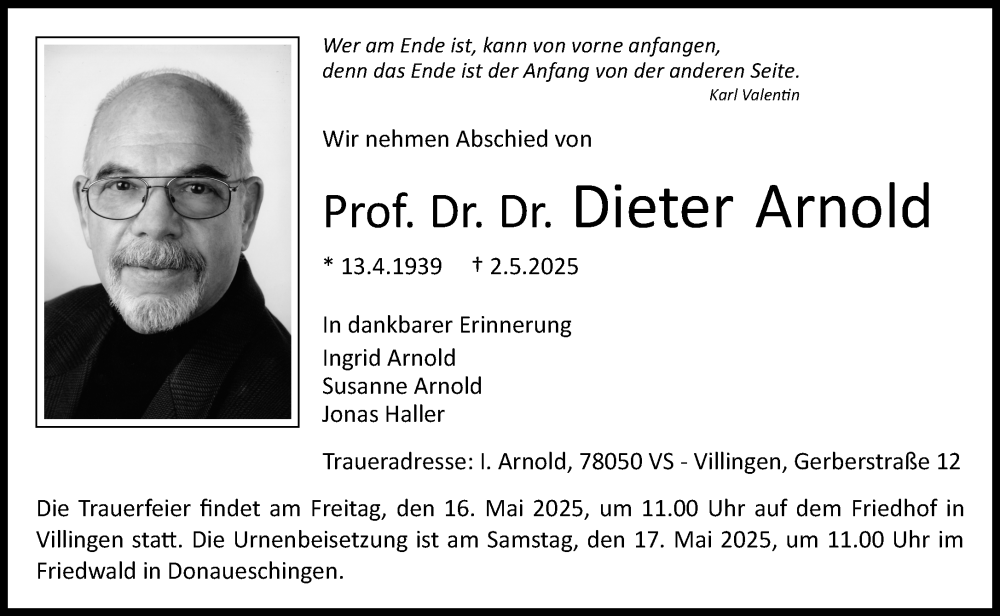 Wer am Ende ist, kann von vorne anfangen,
denn das Ende ist der Anfang von der anderen Seite.
Karl Valentin

Wir nehmen Abschied von

Prof. Dr. Dr. Dieter Arnold

* 13.4.1939 † 2.5.2025

In dankbarer Erinnerung
Ingrid Arnold
Susanne Arnold
Jonas Haller

Traueradresse: I. Arnold, 78050 VS - Villingen, Gerberstraße 12

Die Trauerfeier findet am Freitag, den 16. Mai 2025, um 11.00 Uhr auf dem Friedhof in Villingen statt. Die Urnenbeisetzung ist am Samstag, den 17. Mai 2025, um 11.00 Uhr im Friedwald in Donaueschingen.